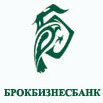 БРОКБИЗНЕСБАНК